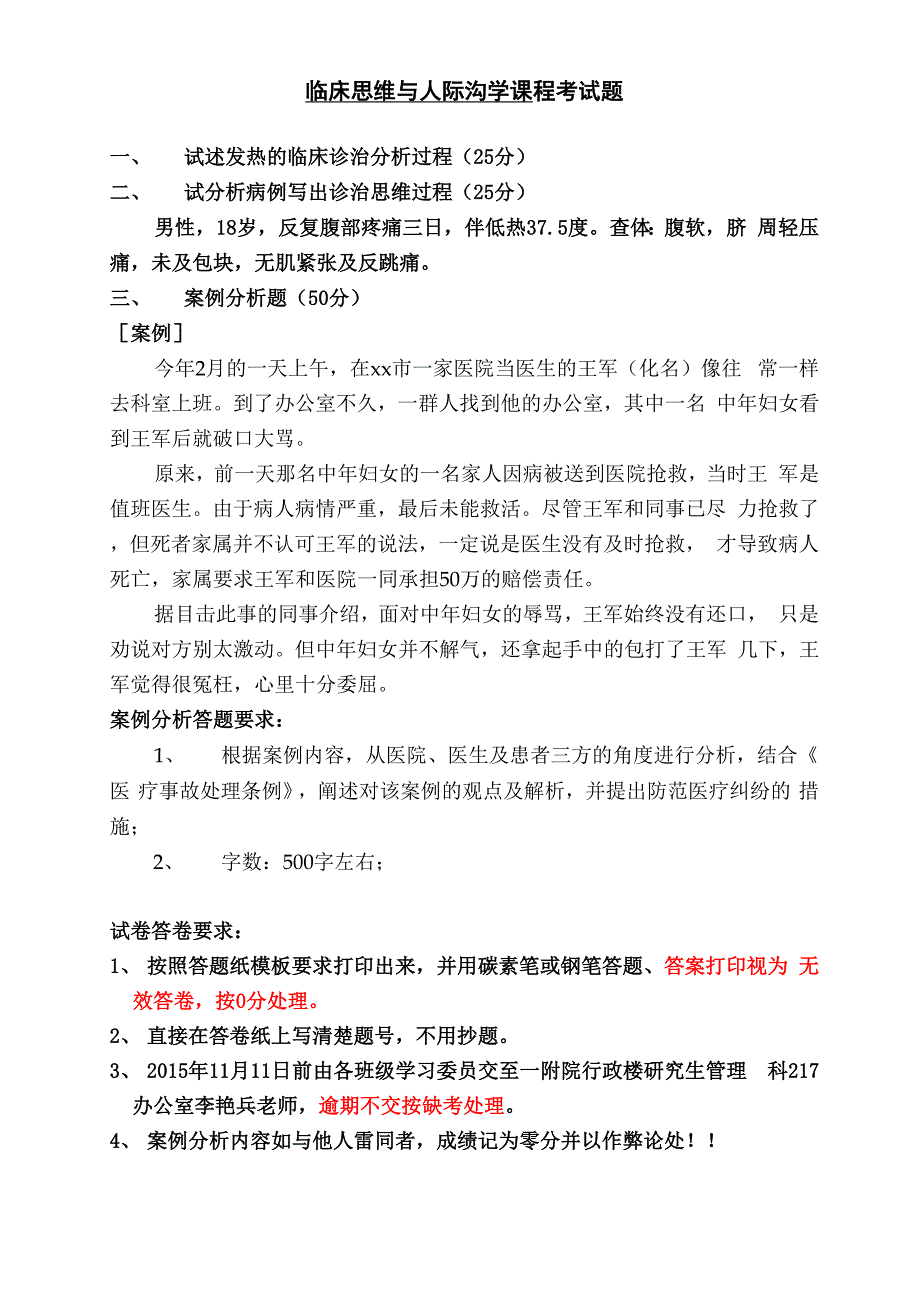 临床思维与人际沟学课程考试题

一、 试述发热的临床诊治分析过程（25分）

二、 试分析病例写出诊治思维过程（25分）

男性，18岁，反复腹部疼痛三日，伴低热37.5度。查体：腹软，脐 周轻压痛，未及包块，无肌紧张及反跳痛。

三、 案例分析题（50分）

［案例］

今年2月的一天上午，在xx市一家医院当医生的王军（化名）像往 常一样去科室上班。到了办公室不久，一群人找到他的办公室，其中一名 中年妇女看到王军后就破口大骂。

原来，前一天那名中年妇女的一名家人因病被送到医院抢救，当时王 军是值班医生。由于病人病情严重，最后未能救活。尽管王军和同事已尽 力抢救了，但死者家属并不认可王军的说法，一定说是医生没有及时抢救， 才导致病人死亡，家属要求王军和医院一同承担50万的赔偿责任。

据目击此事的同事介绍，面对中年妇女的辱骂，王军始终没有还口， 只是劝说对方别太激动。但中年妇女并不解气，还拿起手中的包打了王军 几下，王军觉得很冤枉，心里十分委屈。

案例分析答题要求：

1、 根据案例内容，从医院、医生及患者三方的角度进行分析，结合《医 疗事故处理条例》，阐述对该案例的观点及解析，并提出防范医疗纠纷的 措施；

2、 字数：500字左右；

试卷答卷要求：

1、 按照答题纸模板要求打印出来，并用碳素笔或钢笔答题、答案打印视为 无效答卷，按0分处理。

2、 直接在答卷纸上写清楚题号，不用抄题。

3、 2015年11月11日前由各班级学习委员交至一附院行政楼研究生管理 科217办公室李艳兵老师，逾期不交按缺考处理。

4、 案例分析内容如与他人雷同者，成绩记为零分并以作弊论处！！